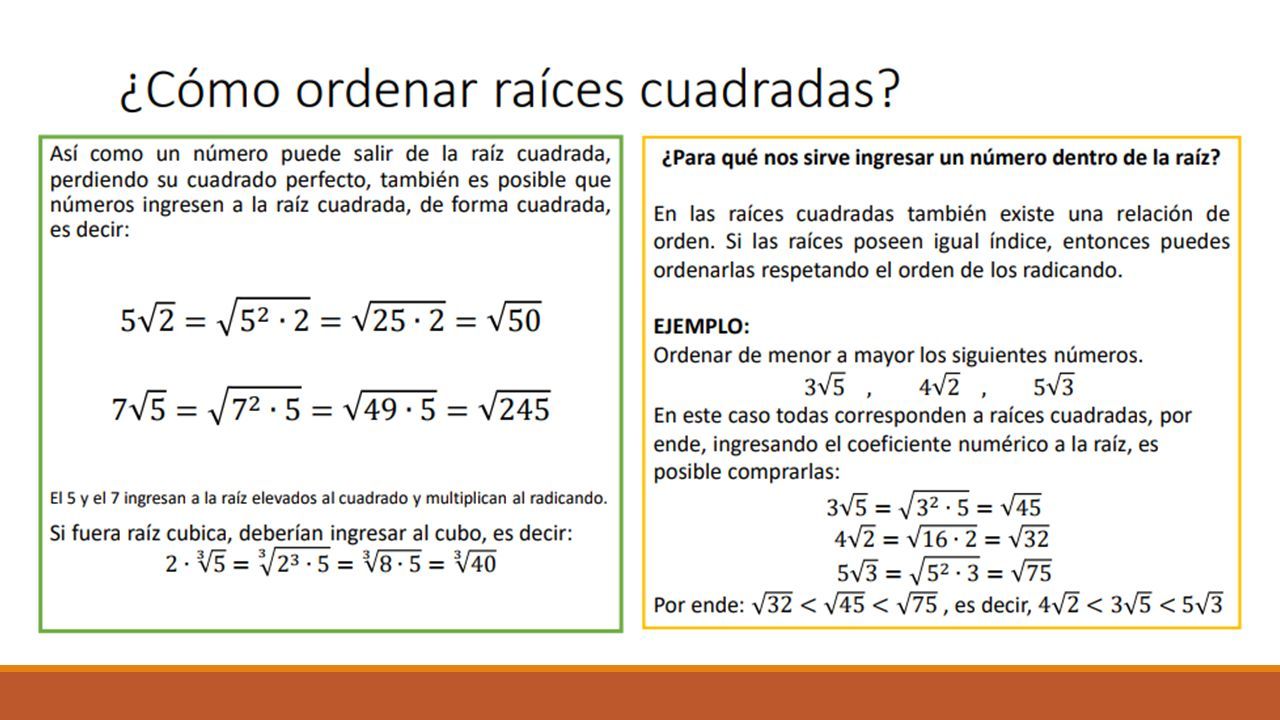 ¿Cómo ordenar raíces cuadradas?

Así como un número puede salir de la raíz cuadrada, perdiendo su cuadrado perfecto, también es posible que números ingresen a la raíz cuadrada, de forma cuadrada, es decir:

$5\sqrt{2} = \sqrt{5^2 \cdot 2} = \sqrt{25 \cdot 2} = \sqrt{50}$

$7\sqrt{5} = \sqrt{7^2 \cdot 5} = \sqrt{49 \cdot 5} = \sqrt{245}$

El 5 y el 7 ingresan a la raíz elevados al cuadrado y multiplican al radicando.

Si fuera raíz cubica, deberían ingresar al cubo, es decir:
$2 \cdot \sqrt[3]{5} = \sqrt[3]{2^3 \cdot 5} = \sqrt[3]{8 \cdot 5} = \sqrt[3]{40}$

¿Para qué nos sirve ingresar un número dentro de la raíz?

En las raíces cuadradas también existe una relación de orden. Si las raíces poseen igual índice, entonces puedes ordenarlas respetando el orden de los radicando.

EJEMPLO:
Ordenar de menor a mayor los siguientes números.
$3\sqrt{5}$ , $4\sqrt{2}$ , $5\sqrt{3}$
En este caso todas corresponden a raíces cuadradas, por ende, ingresando el coeficiente numérico a la raíz, es posible comprarlas:
$3\sqrt{5} = \sqrt{3^2 \cdot 5} = \sqrt{45}$
$4\sqrt{2} = \sqrt{16 \cdot 2} = \sqrt{32}$
$5\sqrt{3} = \sqrt{5^2 \cdot 3} = \sqrt{75}$
Por ende: $\sqrt{32} < \sqrt{45} < \sqrt{75}$ , es decir, $4\sqrt{2} < 3\sqrt{5} < 5\sqrt{3}$